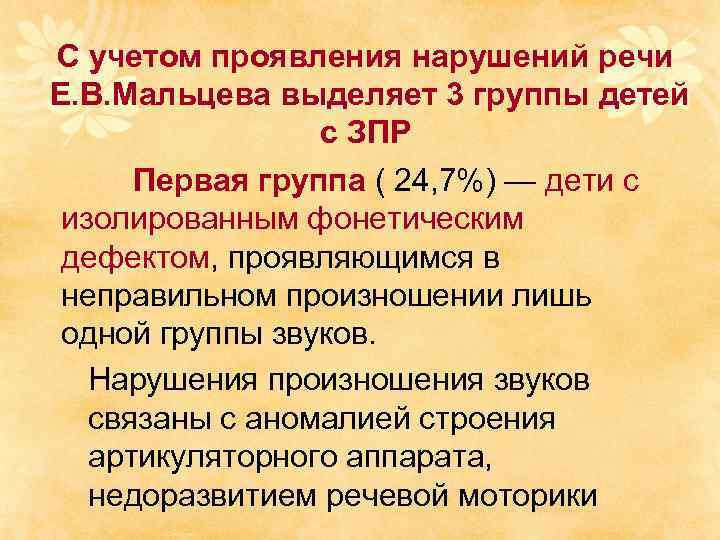 С учетом проявления нарушений речи Е.В.Мальцева выделяет 3 группы детей с ЗПР

Первая группа ( 24,7%) — дети с изолированным фонетическим дефектом, проявляющимся в неправильном произношении лишь одной группы звуков.

Нарушения произношения звуков связаны с аномалией строения артикуляторного аппарата, недоразвитием речевой моторики